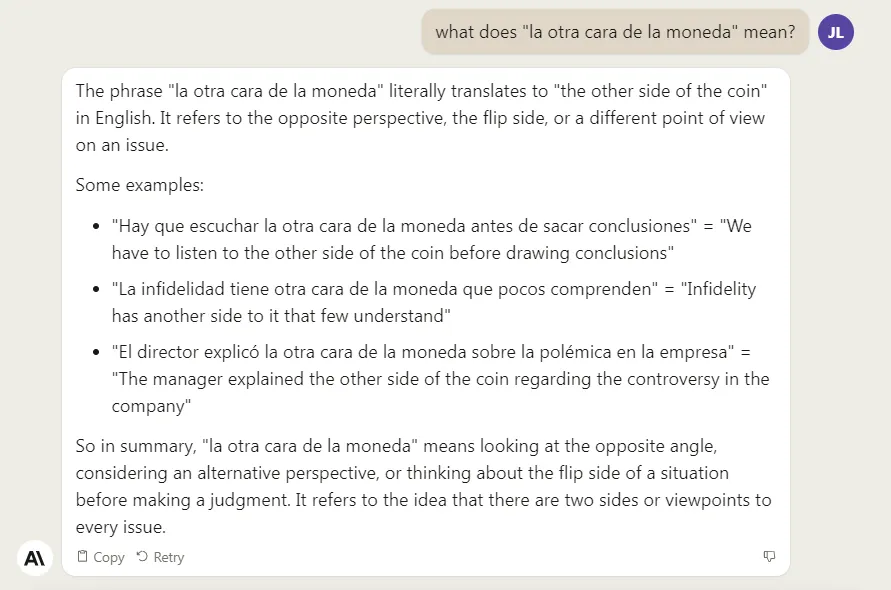 what does "la otra cara de la moneda" mean?

JL

The phrase "la otra cara de la moneda" literally translates to "the other side of the coin" in English. It refers to the opposite perspective, the flip side, or a different point of view on an issue.

Some examples:

- "Hay que escuchar la otra cara de la moneda antes de sacar conclusiones" = "We have to listen to the other side of the coin before drawing conclusions"
- "La infidelidad tiene otra cara de la moneda que pocos comprenden" = "Infidelity has another side to it that few understand"
- "El director explicó la otra cara de la moneda sobre la polémica en la empresa" = "The manager explained the other side of the coin regarding the controversy in the company"

So in summary, "la otra cara de la moneda" means looking at the opposite angle, considering an alternative perspective, or thinking about the flip side of a situation before making a judgment. It refers to the idea that there are two sides or viewpoints to every issue.

A\

Copy Retry